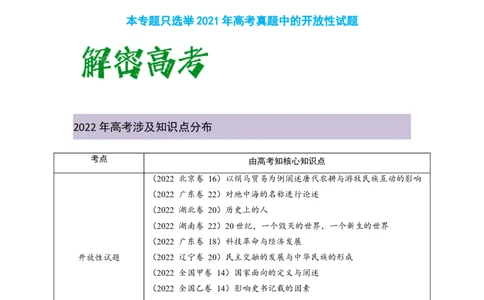 本专题只选举 2021 年高考真题中的开放性试题

解密高考

2022 年高考涉及知识点分布

| 考点 | 由高考知核心知识点 |
|---|---|
| 开放性试题 | （2022 北京卷 16）以绢马贸易为例阐述唐代农耕与游牧民族互动的影响<br>（2022 广东卷 22）对地中海的名称进行论述<br>（2022 湖北卷 20）历史上的人<br>（2022 湖南卷 22）20 世纪，一个毁灭的世界，一个新生的世界<br>（2022 广东卷 18）科技革命与经济发展<br>（2022 辽宁卷 20）民主交融的发展与中华民族的形成<br>（2022 全国甲卷 14）国家面向的定义与阐述<br>（2022 全国乙卷 14）影响史书记载的因素 |